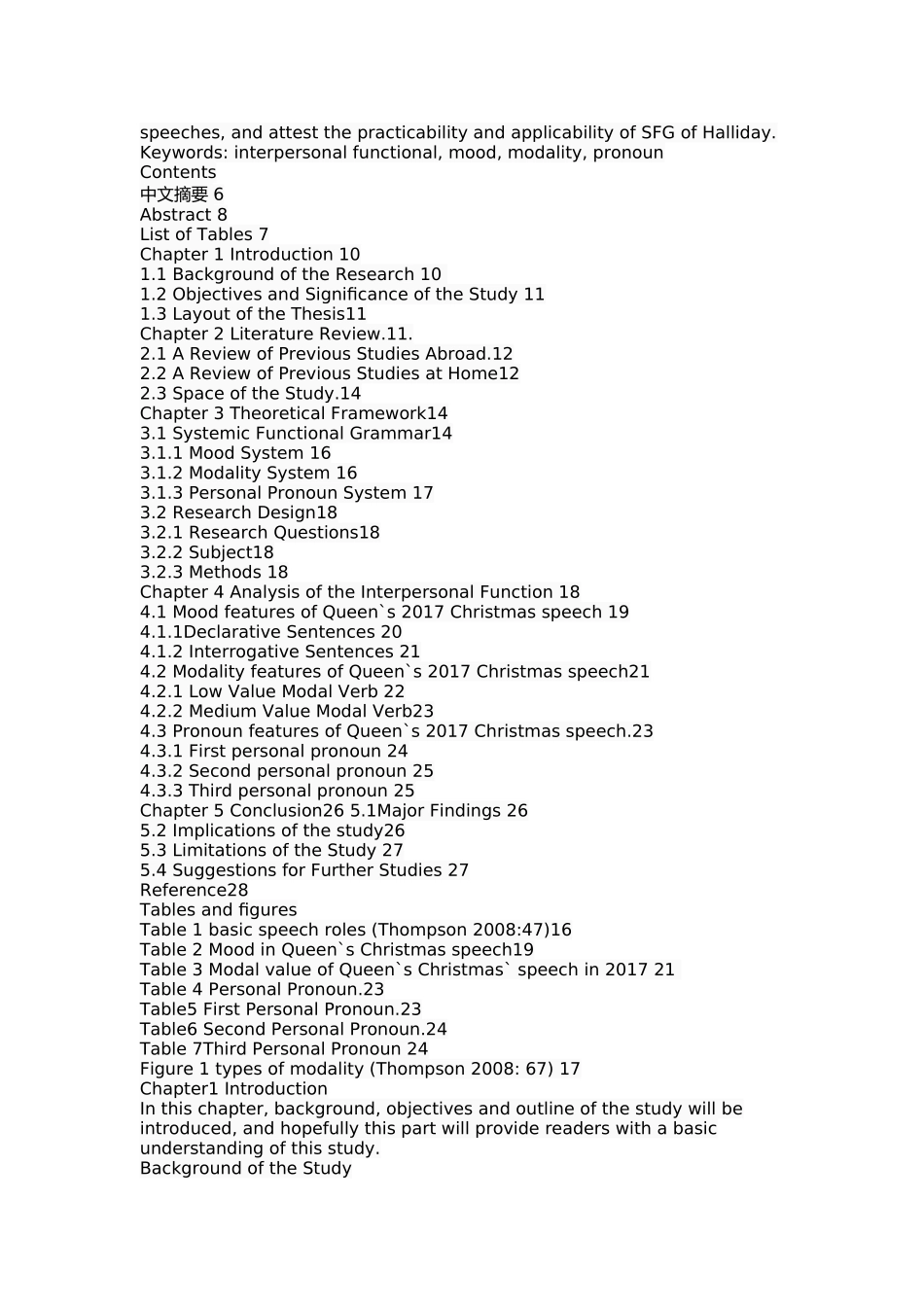 speeches, and attest the practicability and applicability of SFG of Halliday.
Keywords: interpersonal functional, mood, modality, pronoun
Contents
中文摘要 6
Abstract 8
List of Tables 7
Chapter 1 Introduction 10
1.1 Background of the Research 10
1.2 Objectives and Significance of the Study 11
1.3 Layout of the Thesis11
Chapter 2 Literature Review.11.
2.1 A Review of Previous Studies Abroad.12
2.2 A Review of Previous Studies at Home12
2.3 Space of the Study.14
Chapter 3 Theoretical Framework14
3.1 Systemic Functional Grammar14
3.1.1 Mood System 16
3.1.2 Modality System 16
3.1.3 Personal Pronoun System 17
3.2 Research Design18
3.2.1 Research Questions18
3.2.2 Subject18
3.2.3 Methods 18
Chapter 4 Analysis of the Interpersonal Function 18
4.1 Mood features of Queen`s 2017 Christmas speech 19
4.1.1Declarative Sentences 20
4.1.2 Interrogative Sentences 21
4.2 Modality features of Queen`s 2017 Christmas speech21
4.2.1 Low Value Modal Verb 22
4.2.2 Medium Value Modal Verb23
4.3 Pronoun features of Queen`s 2017 Christmas speech.23
4.3.1 First personal pronoun 24
4.3.2 Second personal pronoun 25
4.3.3 Third personal pronoun 25
Chapter 5 Conclusion26 5.1Major Findings 26
5.2 Implications of the study26
5.3 Limitations of the Study 27
5.4 Suggestions for Further Studies 27
Reference28
Tables and figures
Table 1 basic speech roles (Thompson 2008:47)16
Table 2 Mood in Queen`s Christmas speech19
Table 3 Modal value of Queen`s Christmas` speech in 2017 21
Table 4 Personal Pronoun.23
Table5 First Personal Pronoun.23
Table6 Second Personal Pronoun.24
Table 7Third Personal Pronoun 24
Figure 1 types of modality (Thompson 2008: 67) 17
Chapter1 Introduction
In this chapter, background, objectives and outline of the study will be introduced, and hopefully this part will provide readers with a basic understanding of this study.
Background of the Study